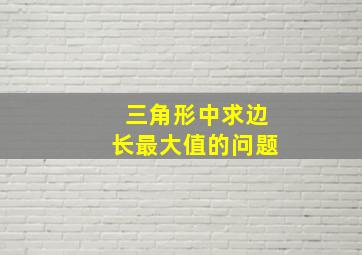 三角形中求边长最大值的问题